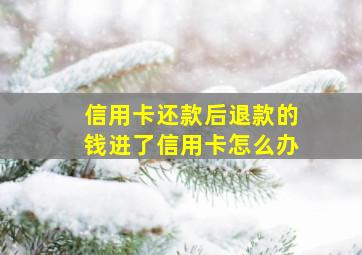 信用卡还款后退款的钱进了信用卡怎么办